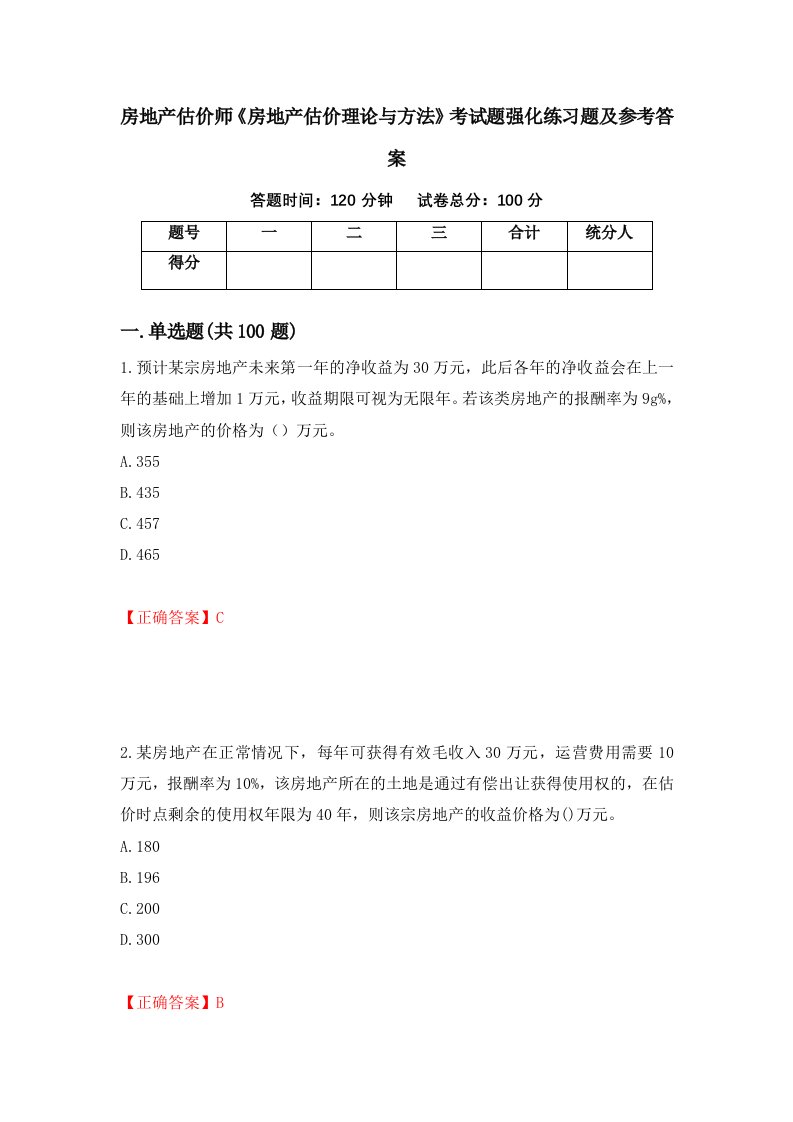 房地产估价师《房地产估价理论与方法》考试题强化练习题及参考答案

答题时间：120 分钟　试卷总分：100 分

| 题号 | 一 | 二 | 三 | 合计 | 统分人 |
|---|---|---|---|---|---|
| 得分 | | | | | |

一.单选题(共 100 题)

1.预计某宗房地产未来第一年的净收益为 30 万元，此后各年的净收益会在上一年的基础上增加 1 万元，收益期限可视为无限年。若该类房地产的报酬率为 9g%，则该房地产的价格为（）万元。

A.355

B.435

C.457

D.465

【正确答案】C

2.某房地产在正常情况下，每年可获得有效毛收入 30 万元，运营费用需要 10 万元，报酬率为 10%，该房地产所在的土地是通过有偿出让获得使用权的，在估价时点剩余的使用权年限为 40 年，则该宗房地产的收益价格为()万元。

A.180

B.196

C.200

D.300

【正确答案】B